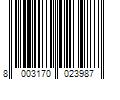 8 003170 023987